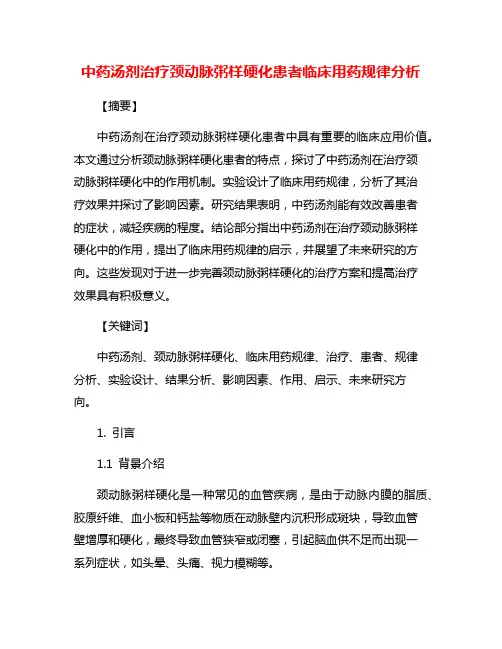 中药汤剂治疗颈动脉粥样硬化患者临床用药规律分析

【摘要】

中药汤剂在治疗颈动脉粥样硬化患者中具有重要的临床应用价值。本文通过分析颈动脉粥样硬化患者的特点，探讨了中药汤剂在治疗颈动脉粥样硬化中的作用机制。实验设计了临床用药规律，分析了其治疗效果并探讨了影响因素。研究结果表明，中药汤剂能有效改善患者的症状，减轻疾病的程度。结论部分指出中药汤剂在治疗颈动脉粥样硬化中的作用，提出了临床用药规律的启示，并展望了未来研究的方向。这些发现对于进一步完善颈动脉粥样硬化的治疗方案和提高治疗效果具有积极意义。

【关键词】

中药汤剂、颈动脉粥样硬化、临床用药规律、治疗、患者、规律分析、实验设计、结果分析、影响因素、作用、启示、未来研究方向。

1. 引言

1.1 背景介绍

颈动脉粥样硬化是一种常见的血管疾病，是由于动脉内膜的脂质、胶原纤维、血小板和钙盐等物质在动脉壁内沉积形成斑块，导致血管壁增厚和硬化，最终导致血管狭窄或闭塞，引起脑血供不足而出现一系列症状，如头晕、头痛、视力模糊等。